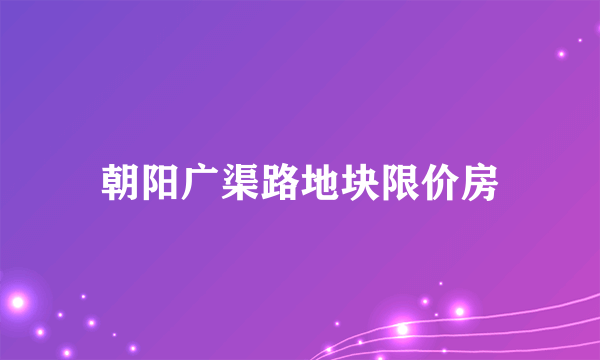 朝阳广渠路地块限价房